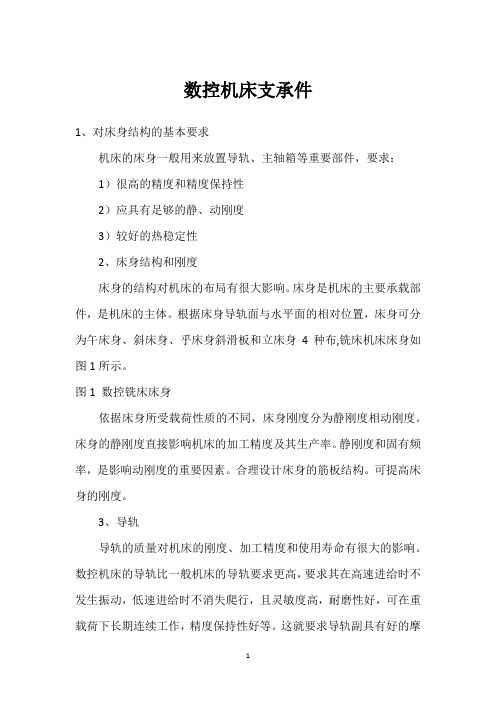 数控机床支承件

1、对床身结构的基本要求

机床的床身一般用来放置导轨、主轴箱等重要部件，要求：

1）很高的精度和精度保持性

2）应具有足够的静、动刚度

3）较好的热稳定性

2、床身结构和刚度

床身的结构对机床的布局有很大影响。床身是机床的主要承载部件，是机床的主体。根据床身导轨面与水平面的相对位置，床身可分为午床身、斜床身、乎床身斜滑板和立床身 4 种布,铣床机床床身如图 1 所示。

图 1 数控铣床床身

依据床身所受载荷性质的不同，床身刚度分为静刚度相动刚度。床身的静刚度直接影响机床的加工精度及其生产率。静刚度和固有频率，是影响动刚度的重要因素。合理设计床身的筋板结构。可提高床身的刚度。

3、导轨

导轨的质量对机床的刚度、加工精度和使用寿命有很大的影响。数控机床的导轨比一般机床的导轨要求更高，要求其在高速进给时不发生振动，低速进给时不消失爬行，且灵敏度高，耐磨性好，可在重载荷下长期连续工作，精度保持性好等。这就要求导轨副具有好的摩

1